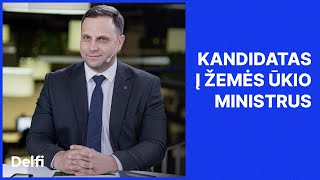 KANDIDATAS Į ŽEMĖS ŪKIO MINISTRUS

Delfi